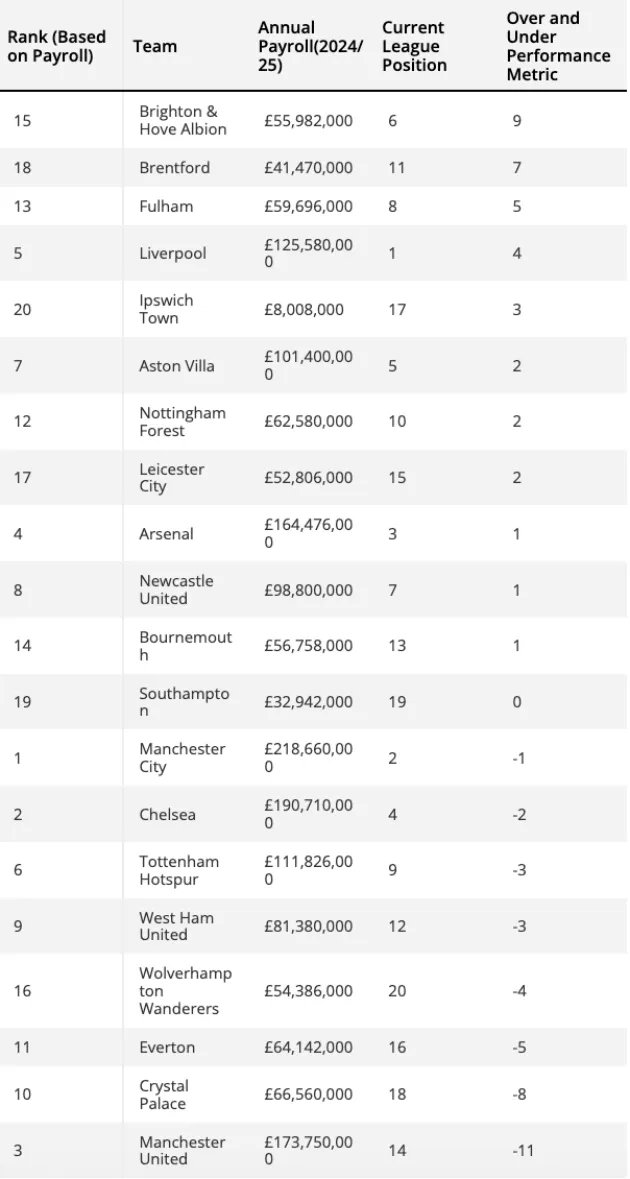 | Rank (Based on Payroll) | Team | Annual Payroll(2024/25) | Current League Position | Over and Under Performance Metric |
|---|---|---|---|---|
| 15 | Brighton & Hove Albion | £55,982,000 | 6 | 9 |
| 18 | Brentford | £41,470,000 | 11 | 7 |
| 13 | Fulham | £59,696,000 | 8 | 5 |
| 5 | Liverpool | £125,580,000 | 1 | 4 |
| 20 | Ipswich Town | £8,008,000 | 17 | 3 |
| 7 | Aston Villa | £101,400,000 | 5 | 2 |
| 12 | Nottingham Forest | £62,580,000 | 10 | 2 |
| 17 | Leicester City | £52,806,000 | 15 | 2 |
| 4 | Arsenal | £164,476,000 | 3 | 1 |
| 8 | Newcastle United | £98,800,000 | 7 | 1 |
| 14 | Bournemouth | £56,758,000 | 13 | 1 |
| 19 | Southampton | £32,942,000 | 19 | 0 |
| 1 | Manchester City | £218,660,000 | 2 | -1 |
| 2 | Chelsea | £190,710,000 | 4 | -2 |
| 6 | Tottenham Hotspur | £111,826,000 | 9 | -3 |
| 9 | West Ham United | £81,380,000 | 12 | -3 |
| 16 | Wolverhampton Wanderers | £54,386,000 | 20 | -4 |
| 11 | Everton | £64,142,000 | 16 | -5 |
| 10 | Crystal Palace | £66,560,000 | 18 | -8 |
| 3 | Manchester United | £173,750,000 | 14 | -11 |